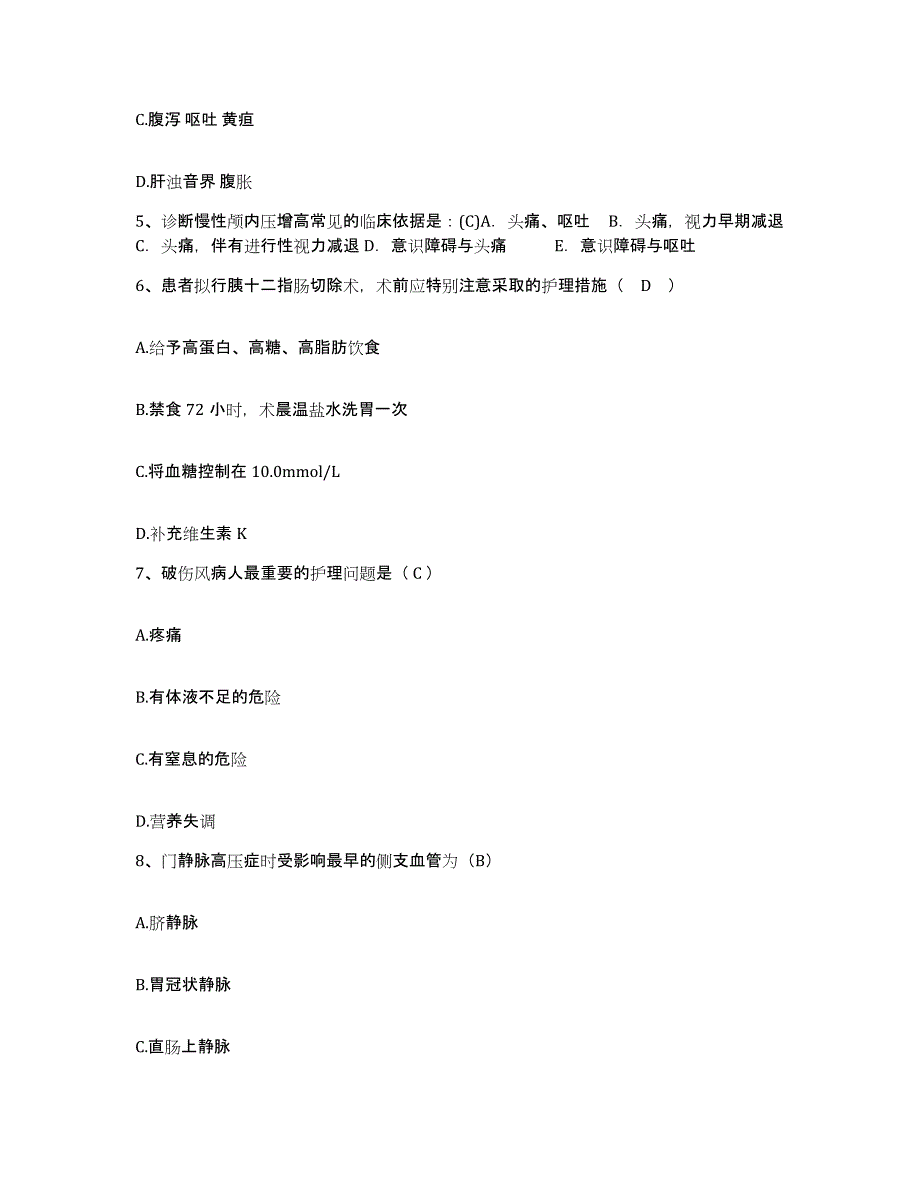 C.腹泻 呕吐 黄疸

D.肝浊音界 腹胀

5、诊断慢性颅内压增高常见的临床依据是：(C)A. 头痛、呕吐 B. 头痛，视力早期减退 C. 头痛，伴有进行性视力减退 D. 意识障碍与头痛 E. 意识障碍与呕吐

6、患者拟行胰十二指肠切除术，术前应特别注意采取的护理措施（ D ）

A.给予高蛋白、高糖、高脂肪饮食

B.禁食 72 小时，术晨温盐水洗胃一次

C.将血糖控制在 10.0mmol/L

D.补充维生素 K

7、破伤风病人最重要的护理问题是（ C ）

A.疼痛

B.有体液不足的危险

C.有窒息的危险

D.营养失调

8、门静脉高压症时受影响最早的侧支血管为（B）

A.脐静脉

B.胃冠状静脉

C.直肠上静脉